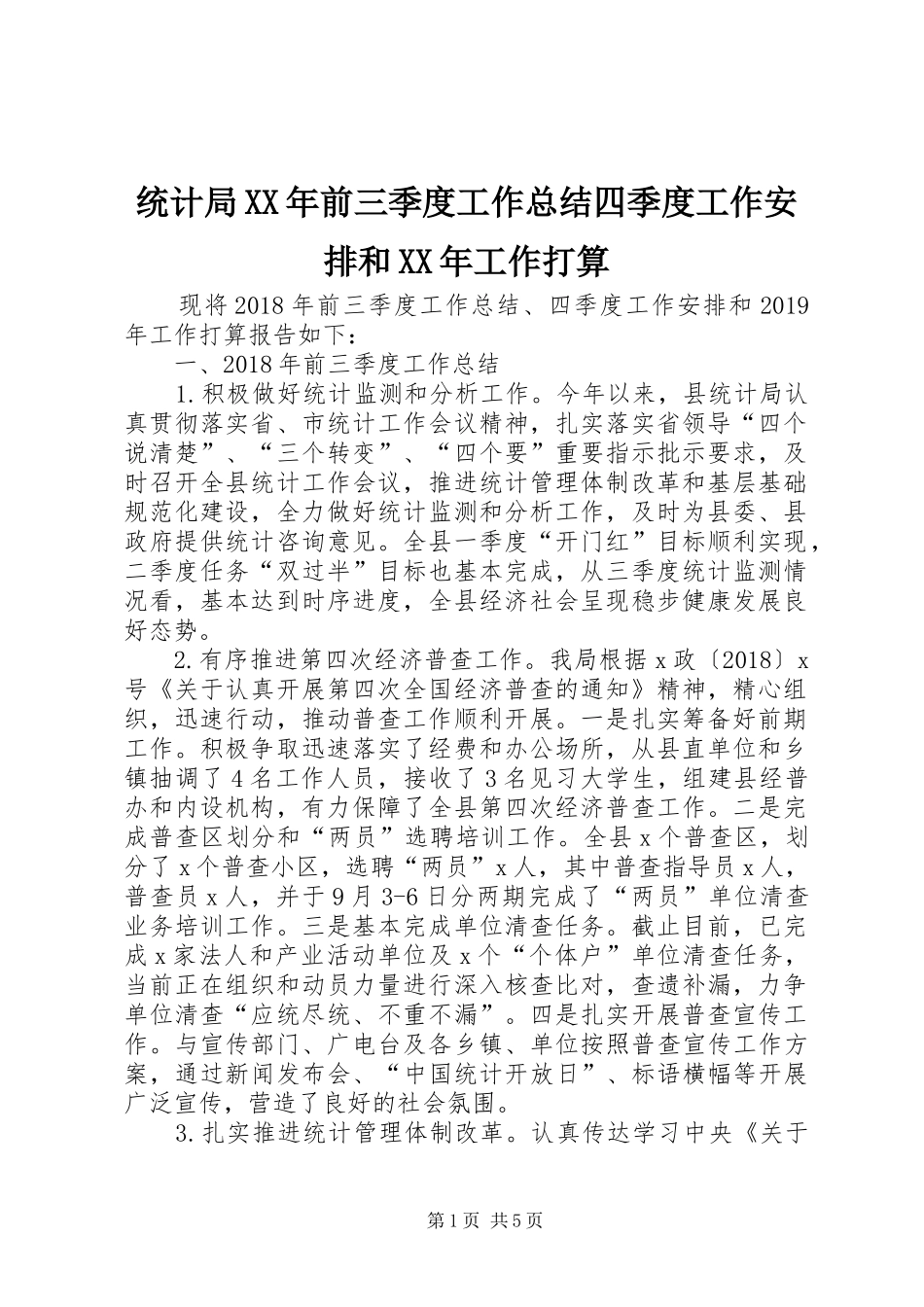 统计局XX年前三季度工作总结四季度工作安排和XX年工作打算

现将2018年前三季度工作总结、四季度工作安排和2019年工作打算报告如下：

一、2018年前三季度工作总结

1.积极做好统计监测和分析工作。今年以来，县统计局认真贯彻落实省、市统计工作会议精神，扎实落实省领导“四个说清楚”、“三个转变”、“四个要”重要指示批示要求，及时召开全县统计工作会议，推进统计管理体制改革和基层基础规范化建设，全力做好统计监测和分析工作，及时为县委、县政府提供统计咨询意见。全县一季度“开门红”目标顺利实现，二季度任务“双过半”目标也基本完成，从三季度统计监测情况看，基本达到时序进度，全县经济社会呈现稳步健康发展良好态势。

2.有序推进第四次经济普查工作。我局根据x政〔2018〕x号《关于认真开展第四次全国经济普查的通知》精神，精心组织，迅速行动，推动普查工作顺利开展。一是扎实筹备好前期工作。积极争取迅速落实了经费和办公场所，从县直单位和乡镇抽调了4名工作人员，接收了3名见习大学生，组建县经普办和内设机构，有力保障了全县第四次经济普查工作。二是完成普查区划分和“两员”选聘培训工作。全县x个普查区，划分了x个普查小区，选聘“两员”x人，其中普查指导员x人，普查员x人，并于9月3-6日分两期完成了“两员”单位清查业务培训工作。三是基本完成单位清查任务。截止目前，已完成x家法人和产业活动单位及x个“个体户”单位清查任务，当前正在组织和动员力量进行深入核查比对，查遗补漏，力争单位清查“应统尽统、不重不漏”。四是扎实开展普查宣传工作。与宣传部门、广电台及各乡镇、单位按照普查宣传工作方案，通过新闻发布会、“中国统计开放日”、标语横幅等开展广泛宣传，营造了良好的社会氛围。

3.扎实推进统计管理体制改革。认真传达学习中央《关于

第1页 共5页